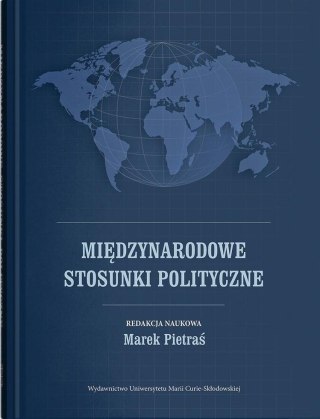 MIĘDZYNARODOWE STOSUNKI POLITYCZNE

REDAKCJA NAUKOWA
Marek Pietraś

Wydawnictwo Uniwersytetu Marii Curie-Skłodowskiej